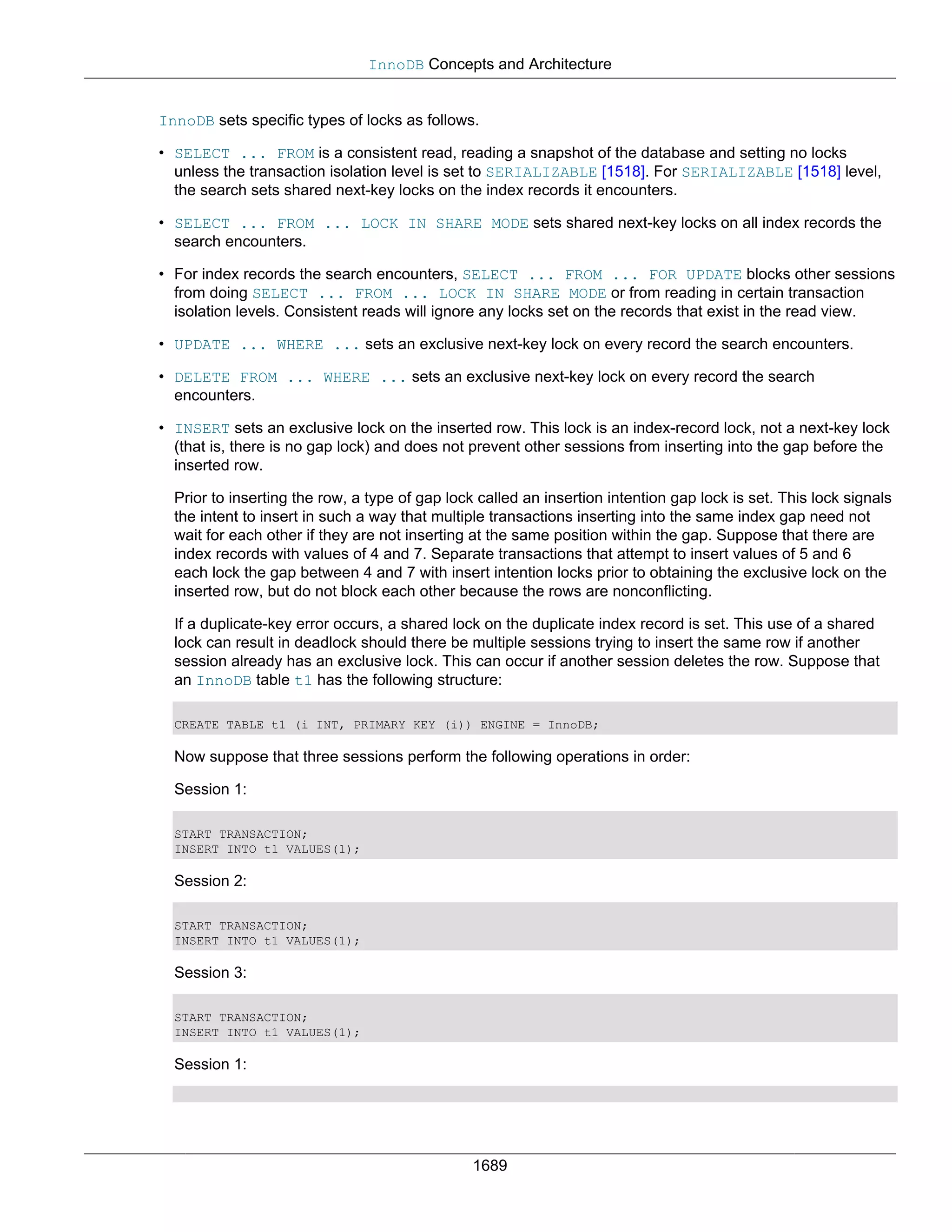 InnoDB Concepts and Architecture

InnoDB sets specific types of locks as follows.

• SELECT ... FROM is a consistent read, reading a snapshot of the database and setting no locks unless the transaction isolation level is set to SERIALIZABLE [1518]. For SERIALIZABLE [1518] level, the search sets shared next-key locks on the index records it encounters.

• SELECT ... FROM ... LOCK IN SHARE MODE sets shared next-key locks on all index records the search encounters.

• For index records the search encounters, SELECT ... FROM ... FOR UPDATE blocks other sessions from doing SELECT ... FROM ... LOCK IN SHARE MODE or from reading in certain transaction isolation levels. Consistent reads will ignore any locks set on the records that exist in the read view.

• UPDATE ... WHERE ... sets an exclusive next-key lock on every record the search encounters.

• DELETE FROM ... WHERE ... sets an exclusive next-key lock on every record the search encounters.

• INSERT sets an exclusive lock on the inserted row. This lock is an index-record lock, not a next-key lock (that is, there is no gap lock) and does not prevent other sessions from inserting into the gap before the inserted row.

Prior to inserting the row, a type of gap lock called an insertion intention gap lock is set. This lock signals the intent to insert in such a way that multiple transactions inserting into the same index gap need not wait for each other if they are not inserting at the same position within the gap. Suppose that there are index records with values of 4 and 7. Separate transactions that attempt to insert values of 5 and 6 each lock the gap between 4 and 7 with insert intention locks prior to obtaining the exclusive lock on the inserted row, but do not block each other because the rows are nonconflicting.

If a duplicate-key error occurs, a shared lock on the duplicate index record is set. This use of a shared lock can result in deadlock should there be multiple sessions trying to insert the same row if another session already has an exclusive lock. This can occur if another session deletes the row. Suppose that an InnoDB table t1 has the following structure:

CREATE TABLE t1 (i INT, PRIMARY KEY (i)) ENGINE = InnoDB;

Now suppose that three sessions perform the following operations in order:

Session 1:

START TRANSACTION;
INSERT INTO t1 VALUES(1);

Session 2:

START TRANSACTION;
INSERT INTO t1 VALUES(1);

Session 3:

START TRANSACTION;
INSERT INTO t1 VALUES(1);

Session 1:

1689